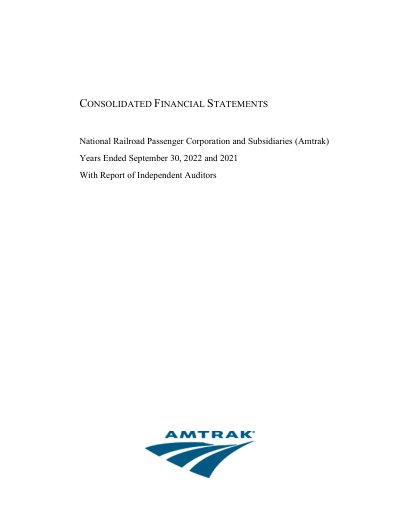 CONSOLIDATED FINANCIAL STATEMENTS

National Railroad Passenger Corporation and Subsidiaries (Amtrak)
Years Ended September 30, 2022 and 2021
With Report of Independent Auditors

AMTRAK®